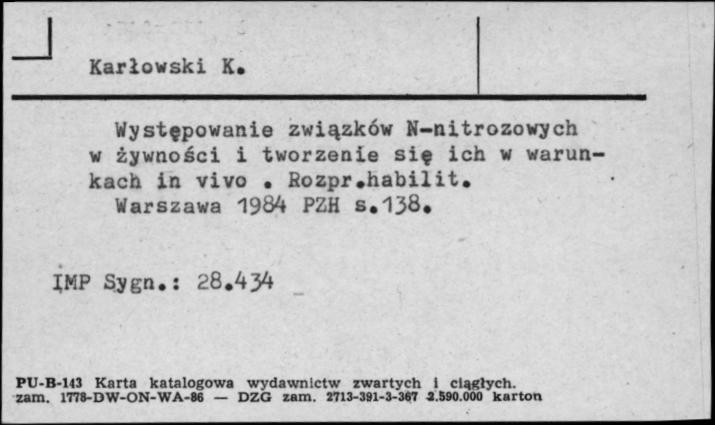 Karłowski K.

Występowanie związków N-nitrozowych w żywności i tworzenie się ich w warunkach in vivo . Rozpr.habilit.
Warszawa 1984 PZH s.138.

IMP Sygn.: 28.434

PU-B-143 Karta katalogowa wydawnictw zwartych i ciągłych.
zam. 1778-DW-ON-WA-86 — DZG zam. 2713-391-3-367 2.590.000 karton